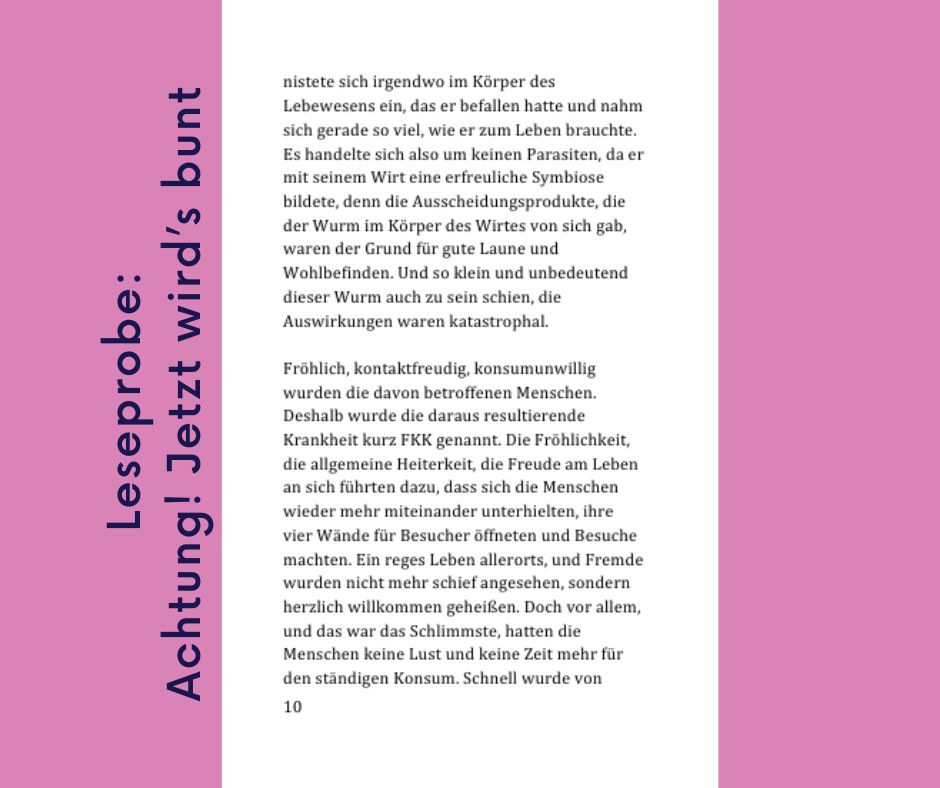 Leseprobe:
Achtung! Jetzt wird's bunt

nistete sich irgendwo im Körper des Lebewesens ein, das er befallen hatte und nahm sich gerade so viel, wie er zum Leben brauchte. Es handelte sich also um keinen Parasiten, da er mit seinem Wirt eine erfreuliche Symbiose bildete, denn die Ausscheidungsprodukte, die der Wurm im Körper des Wirtes von sich gab, waren der Grund für gute Laune und Wohlbefinden. Und so klein und unbedeutend dieser Wurm auch zu sein schien, die Auswirkungen waren katastrophal.

Fröhlich, kontaktfreudig, konsumunwillig wurden die davon betroffenen Menschen. Deshalb wurde die daraus resultierende Krankheit kurz FKK genannt. Die Fröhlichkeit, die allgemeine Heiterkeit, die Freude am Leben an sich führten dazu, dass sich die Menschen wieder mehr miteinander unterhielten, ihre vier Wände für Besucher öffneten und Besuche machten. Ein reges Leben allerorts, und Fremde wurden nicht mehr schief angesehen, sondern herzlich willkommen geheißen. Doch vor allem, und das war das Schlimmste, hatten die Menschen keine Lust und keine Zeit mehr für den ständigen Konsum. Schnell wurde von

10